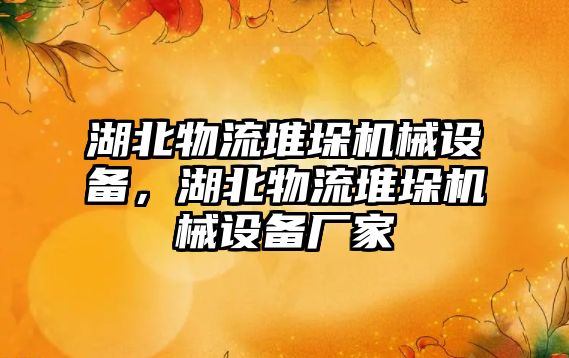 湖北物流堆垛机械设备，湖北物流堆垛机械设备厂家